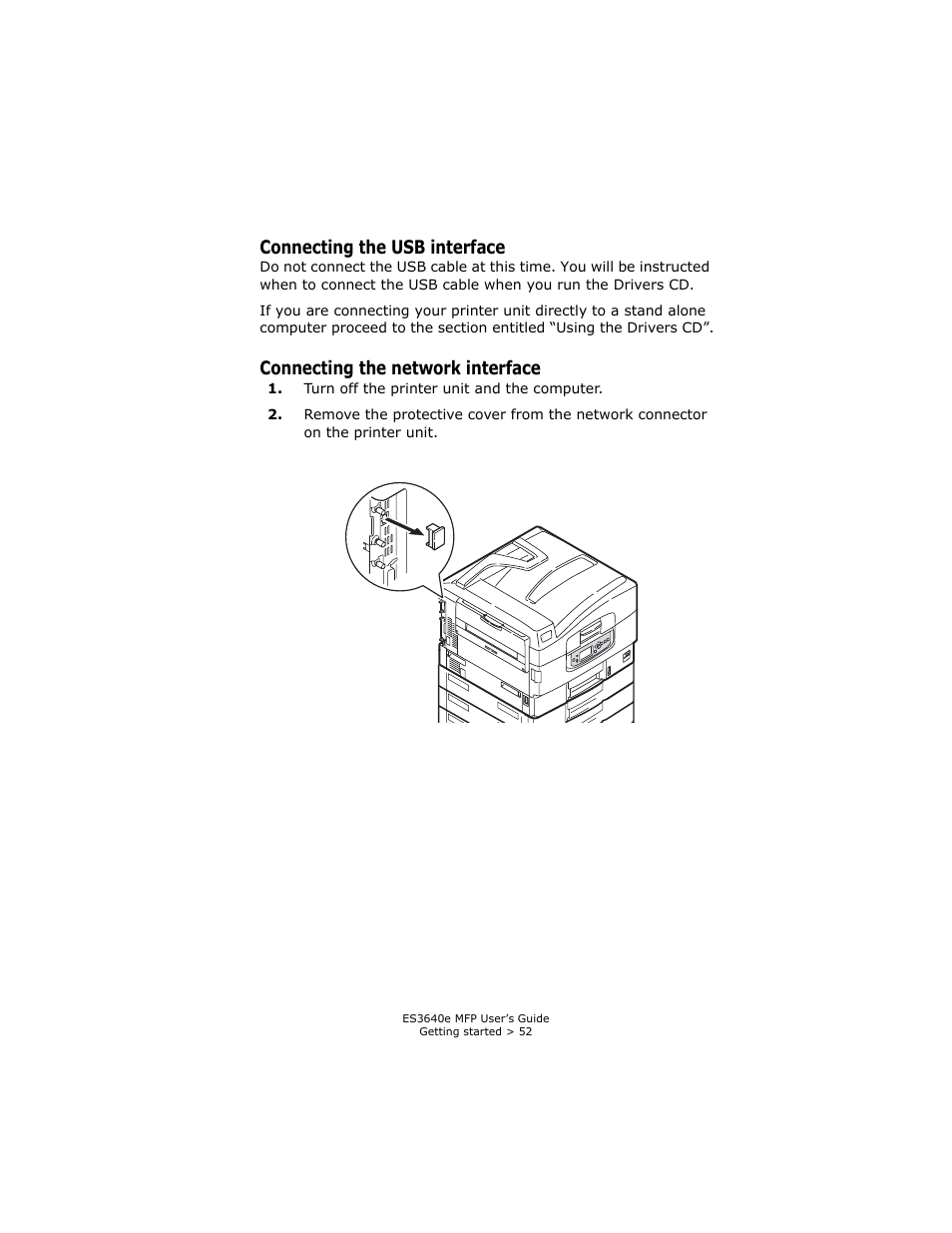 Connecting the USB interface

Do not connect the USB cable at this time. You will be instructed when to connect the USB cable when you run the Drivers CD.

If you are connecting your printer unit directly to a stand alone computer proceed to the section entitled “Using the Drivers CD”.

Connecting the network interface

1. Turn off the printer unit and the computer.

2. Remove the protective cover from the network connector on the printer unit.

ES3640e MFP User’s Guide
Getting started > 52